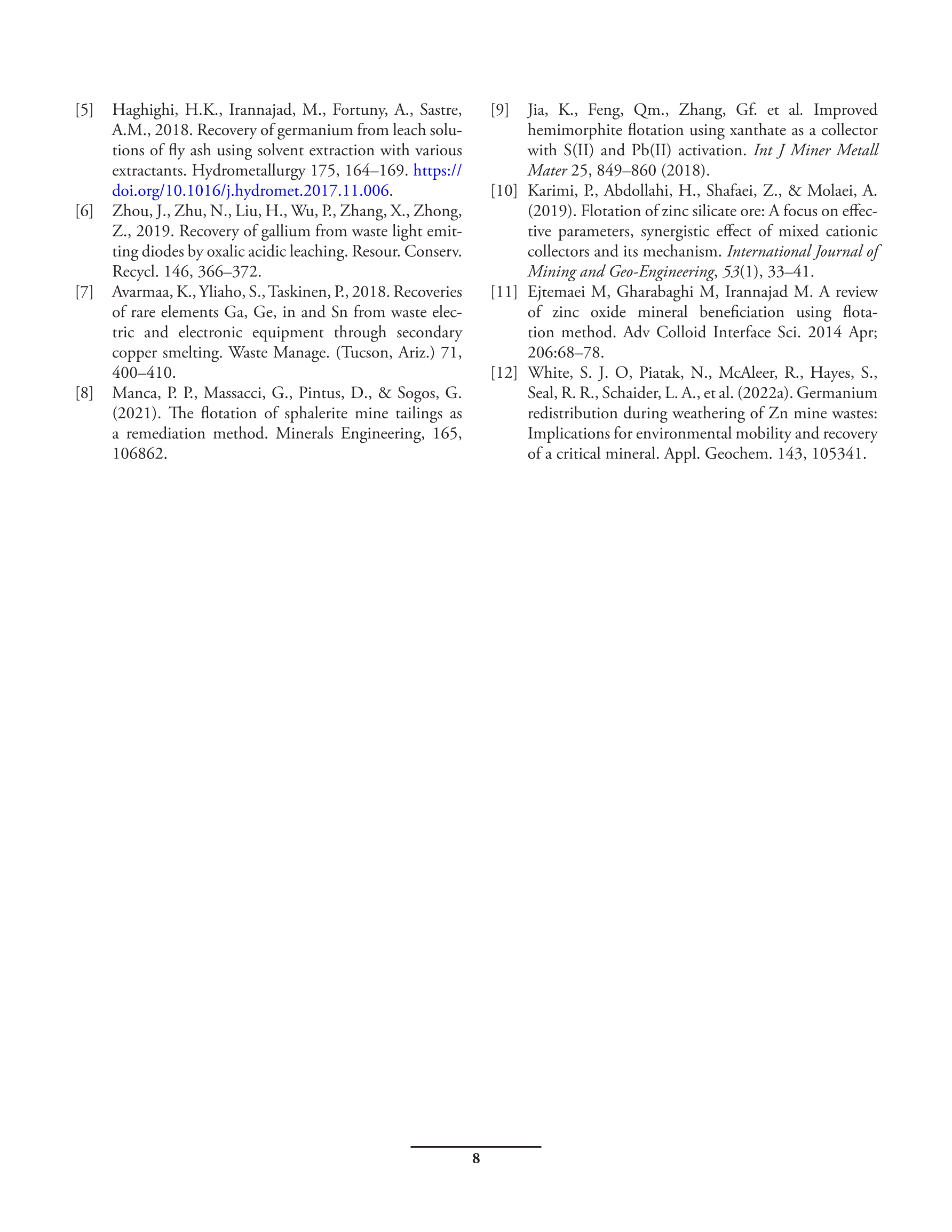 [5] Haghighi, H.K., Irannajad, M., Fortuny, A., Sastre, A.M., 2018. Recovery of germanium from leach solutions of fly ash using solvent extraction with various extractants. Hydrometallurgy 175, 164–169. https://doi.org/10.1016/j.hydromet.2017.11.006.

[6] Zhou, J., Zhu, N., Liu, H., Wu, P., Zhang, X., Zhong, Z., 2019. Recovery of gallium from waste light emitting diodes by oxalic acidic leaching. Resour. Conserv. Recycl. 146, 366–372.

[7] Avarmaa, K., Yliaho, S., Taskinen, P., 2018. Recoveries of rare elements Ga, Ge, in and Sn from waste electric and electronic equipment through secondary copper smelting. Waste Manage. (Tucson, Ariz.) 71, 400–410.

[8] Manca, P. P., Massacci, G., Pintus, D., & Sogos, G. (2021). The flotation of sphalerite mine tailings as a remediation method. Minerals Engineering, 165, 106862.

[9] Jia, K., Feng, Qm., Zhang, Gf. et al. Improved hemimorphite flotation using xanthate as a collector with S(II) and Pb(II) activation. Int J Miner Metall Mater 25, 849–860 (2018).

[10] Karimi, P., Abdollahi, H., Shafaei, Z., & Molaei, A. (2019). Flotation of zinc silicate ore: A focus on effective parameters, synergistic effect of mixed cationic collectors and its mechanism. International Journal of Mining and Geo-Engineering, 53(1), 33–41.

[11] Ejtemaei M, Gharabaghi M, Irannajad M. A review of zinc oxide mineral beneficiation using flotation method. Adv Colloid Interface Sci. 2014 Apr; 206:68–78.

[12] White, S. J. O, Piatak, N., McAleer, R., Hayes, S., Seal, R. R., Schaider, L. A., et al. (2022a). Germanium redistribution during weathering of Zn mine wastes: Implications for environmental mobility and recovery of a critical mineral. Appl. Geochem. 143, 105341.

8